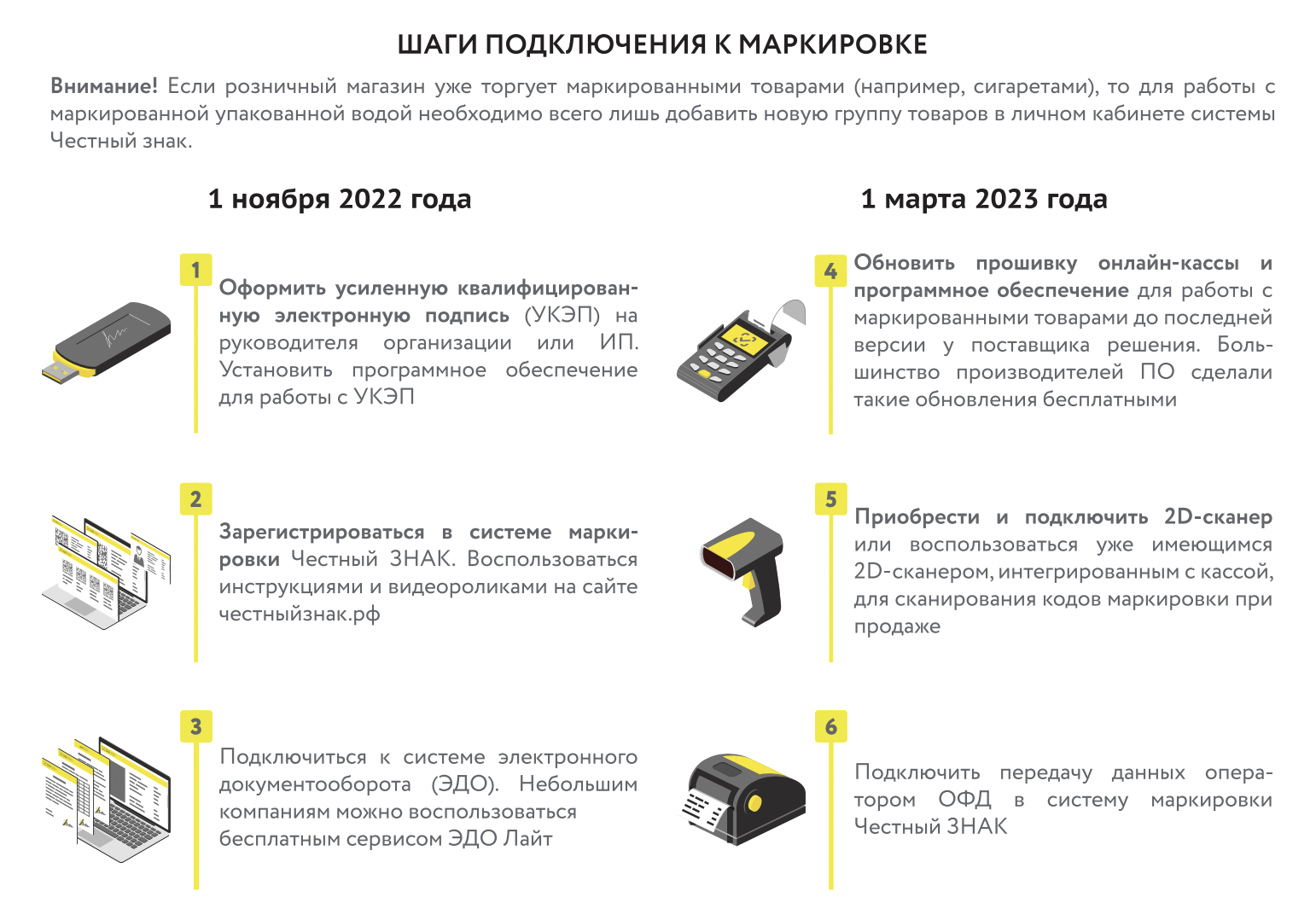 ШАГИ ПОДКЛЮЧЕНИЯ К МАРКИРОВКЕ

Внимание! Если розничный магазин уже торгует маркированными товарами (например, сигаретами), то для работы с маркированной упакованной водой необходимо всего лишь добавить новую группу товаров в личном кабинете системы Честный знак.

1 ноября 2022 года

1

Оформить усиленную квалифицированную электронную подпись (УКЭП) на руководителя организации или ИП. Установить программное обеспечение для работы с УКЭП

2

Зарегистрироваться в системе маркировки Честный ЗНАК. Воспользоваться инструкциями и видеороликами на сайте честныйзнак.рф

3

Подключиться к системе электронного документооборота (ЭДО). Небольшим компаниям можно воспользоваться бесплатным сервисом ЭДО Лайт

1 марта 2023 года

4

Обновить прошивку онлайн-кассы и программное обеспечение для работы с маркированными товарами до последней версии у поставщика решения. Большинство производителей ПО сделали такие обновления бесплатными

5

Приобрести и подключить 2D-сканер или воспользоваться уже имеющимся 2D-сканером, интегрированным с кассой, для сканирования кодов маркировки при продаже

6

Подключить передачу данных оператором ОФД в систему маркировки Честный ЗНАК